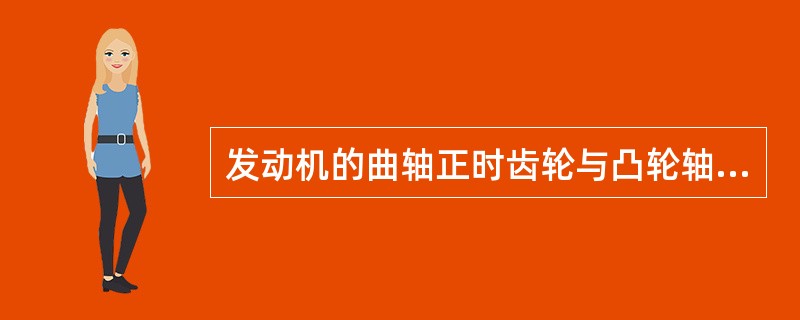 发动机的曲轴正时齿轮与凸轮轴...